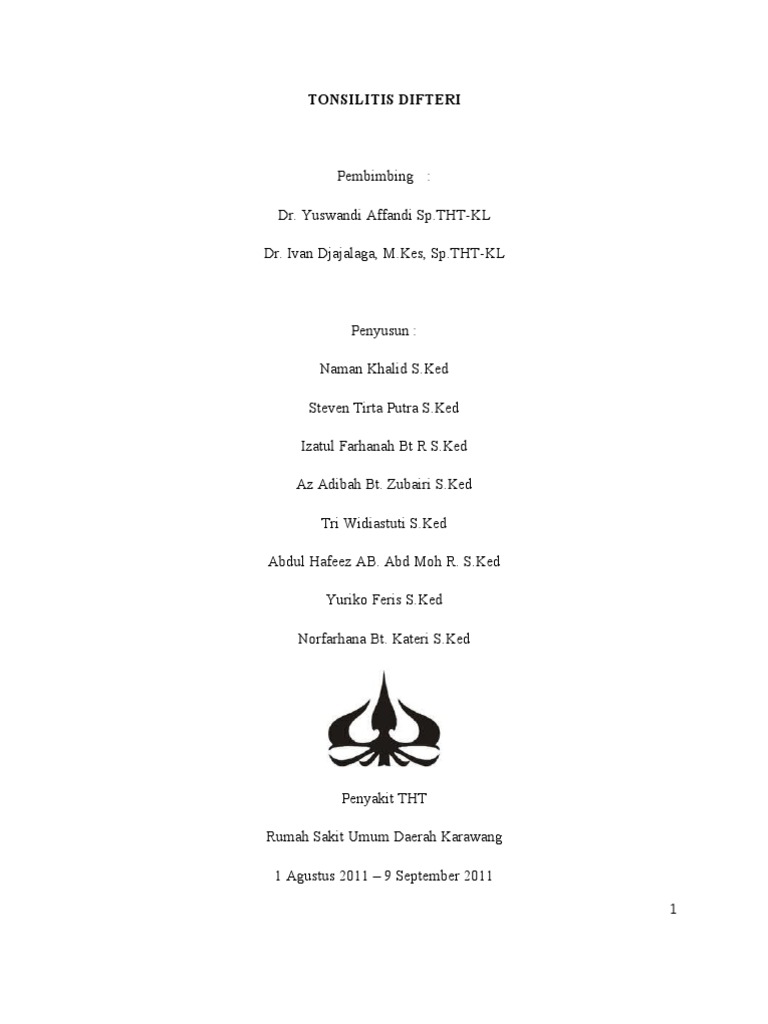 TONSILITIS DIFTERI

Pembimbing :

Dr. Yuswandi Affandi Sp.THT-KL

Dr. Ivan Djajalaga, M.Kes, Sp.THT-KL

Penyusun :

Naman Khalid S.Ked

Steven Tirta Putra S.Ked

Izatul Farhanah Bt R S.Ked

Az Adibah Bt. Zubairi S.Ked

Tri Widiastuti S.Ked

Abdul Hafeez AB. Abd Moh R. S.Ked

Yuriko Feris S.Ked

Norfarhana Bt. Kateri S.Ked

Penyakit THT

Rumah Sakit Umum Daerah Karawang

1 Agustus 2011 – 9 September 2011

1